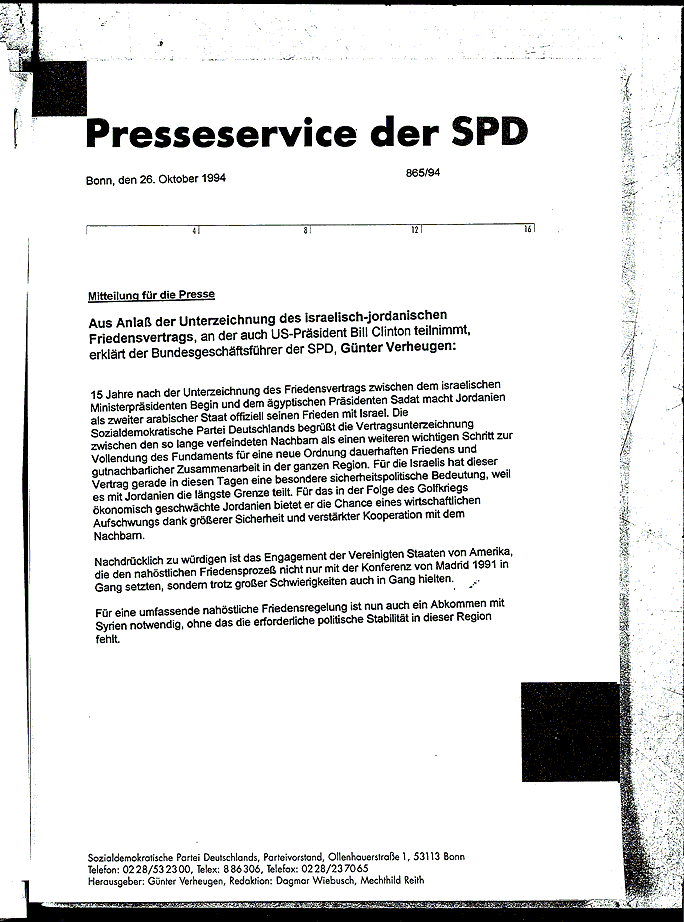 Presseservice der SPD

Bonn, den 26. Oktober 1994

865/94

4 8 12 16

Mitteilung für die Presse

Aus Anlaß der Unterzeichnung des israelisch-jordanischen Friedensvertrags, an der auch US-Präsident Bill Clinton teilnimmt, erklärt der Bundesgeschäftsführer der SPD, Günter Verheugen:

15 Jahre nach der Unterzeichnung des Friedensvertrags zwischen dem israelischen Ministerpräsidenten Begin und dem ägyptischen Präsidenten Sadat macht Jordanien als zweiter arabischer Staat offiziell seinen Frieden mit Israel. Die Sozialdemokratische Partei Deutschlands begrüßt die Vertragsunterzeichnung zwischen den so lange verfeindeten Nachbarn als einen weiteren wichtigen Schritt zur Vollendung des Fundaments für eine neue Ordnung dauerhaften Friedens und gutnachbarlicher Zusammenarbeit in der ganzen Region. Für die Israelis hat dieser Vertrag gerade in diesen Tagen eine besondere sicherheitspolitische Bedeutung, weil es mit Jordanien die längste Grenze teilt. Für das in der Folge des Golfkriegs ökonomisch geschwächte Jordanien bietet er die Chance eines wirtschaftlichen Aufschwungs dank größerer Sicherheit und verstärkter Kooperation mit dem Nachbarn.

Nachdrücklich zu würdigen ist das Engagement der Vereinigten Staaten von Amerika, die den nahöstlichen Friedensprozeß nicht nur mit der Konferenz von Madrid 1991 in Gang setzten, sondern trotz großer Schwierigkeiten auch in Gang hielten.

Für eine umfassende nahöstliche Friedensregelung ist nun auch ein Abkommen mit Syrien notwendig, ohne das die erforderliche politische Stabilität in dieser Region fehlt.

Sozialdemokratische Partei Deutschlands, Parteivorstand, Ollenhauerstraße 1, 53113 Bonn
Telefon: 0228/532300, Telex: 886306, Telefax: 0228/237065
Herausgeber: Günter Verheugen, Redaktion: Dagmar Wiebusch, Mechthild Reith